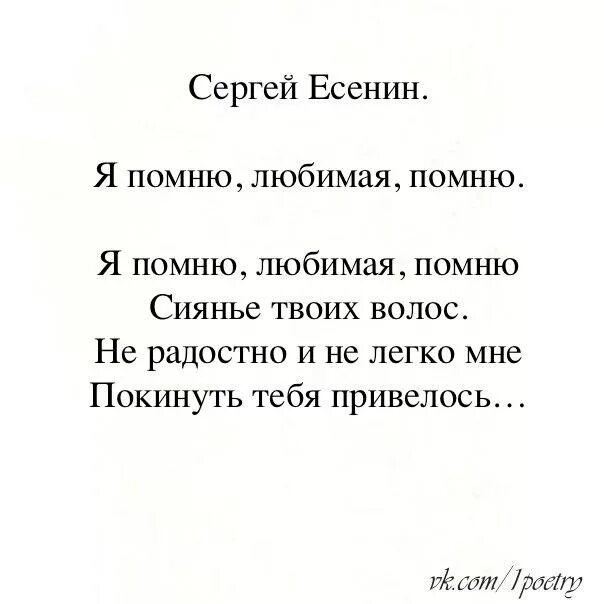 Сергей Есенин.

Я помню, любимая, помню.

Я помню, любимая, помню
Сиянье твоих волос.
Не радостно и не легко мне
Покинуть тебя привелось…

vk.com/1poetry